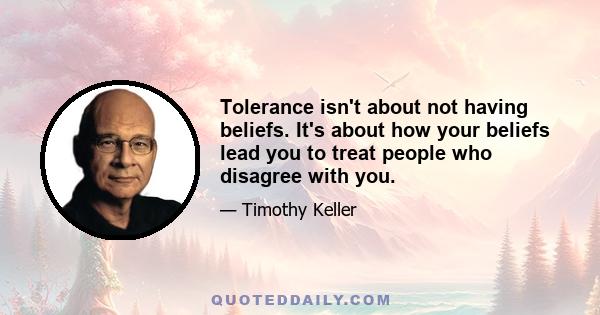 Tolerance isn't about not having beliefs. It's about how your beliefs lead you to treat people who disagree with you.

— Timothy Keller

QUOTEDDAILY.COM